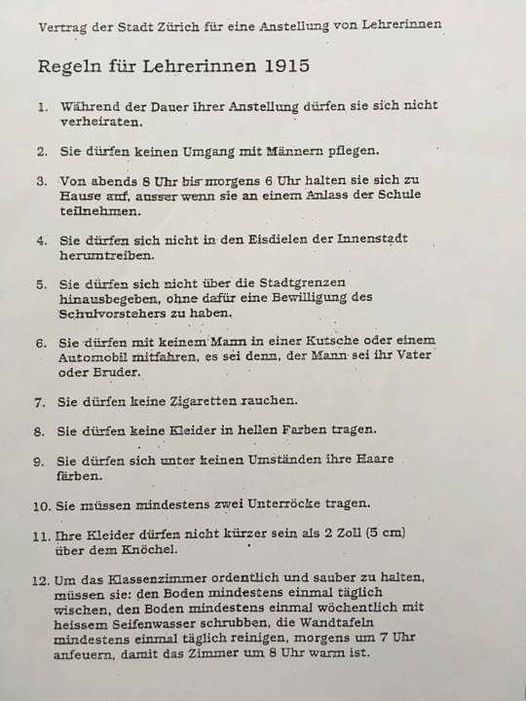 Vertrag der Stadt Zürich für eine Anstellung von Lehrerinnen

Regeln für Lehrerinnen 1915

1. Während der Dauer ihrer Anstellung dürfen sie sich nicht verheiraten.

2. Sie dürfen keinen Umgang mit Männern pflegen.

3. Von abends 8 Uhr bis morgens 6 Uhr halten sie sich zu Hause auf, ausser wenn sie an einem Anlass der Schule teilnehmen.

4. Sie dürfen sich nicht in den Eisdielen der Innenstadt herumtreiben.

5. Sie dürfen sich nicht über die Stadtgrenzen hinausbegeben, ohne dafür eine Bewilligung des Schulvorstehers zu haben.

6. Sie dürfen mit keinem Mann in einer Kutsche oder einem Automobil mitfahren, es sei denn, der Mann sei ihr Vater oder Bruder.

7. Sie dürfen keine Zigaretten rauchen.

8. Sie dürfen keine Kleider in hellen Farben tragen.

9. Sie dürfen sich unter keinen Umständen ihre Haare färben.

10. Sie müssen mindestens zwei Unterröcke tragen.

11. Ihre Kleider dürfen nicht kürzer sein als 2 Zoll (5 cm) über dem Knöchel.

12. Um das Klassenzimmer ordentlich und sauber zu halten, müssen sie: den Boden mindestens einmal täglich wischen, den Boden mindestens einmal wöchentlich mit heissem Seifenwasser schrubben, die Wandtafeln mindestens einmal täglich reinigen, morgens um 7 Uhr anfeuern, damit das Zimmer um 8 Uhr warm ist.